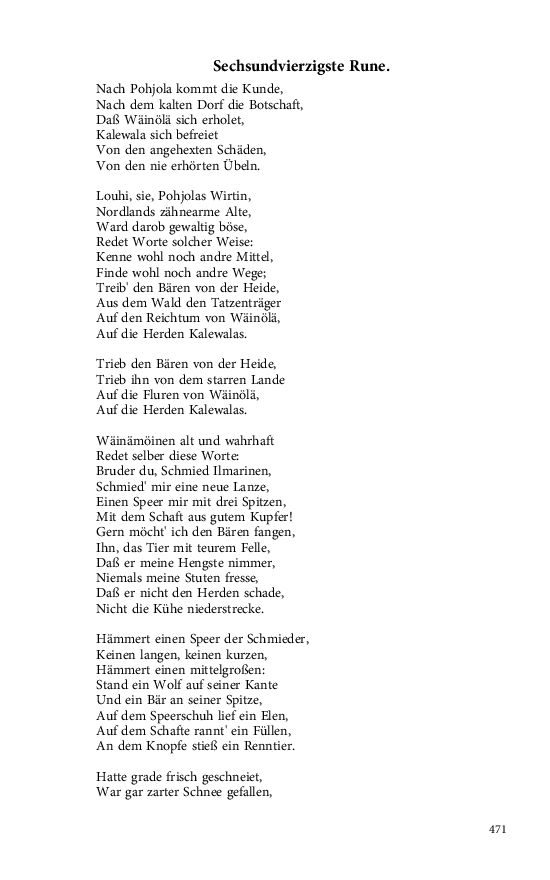 Sechsundvierzigste Rune.

Nach Pohjola kommt die Kunde,
Nach dem kalten Dorf die Botschaft,
Daß Wäinölä sich erholet,
Kalewala sich befreiet
Von den angehexten Schäden,
Von den nie erhörten Übeln.

Louhi, sie, Pohjolas Wirtin,
Nordlands zähnearme Alte,
Ward darob gewaltig böse,
Redet Worte solcher Weise:
Kenne wohl noch andre Mittel,
Finde wohl noch andre Wege;
Treib' den Bären von der Heide,
Aus dem Wald den Tatzenträger
Auf den Reichtum von Wäinölä,
Auf die Herden Kalewalas.

Trieb den Bären von der Heide,
Trieb ihn von dem starren Lande
Auf die Fluren von Wäinölä,
Auf die Herden Kalewalas.

Wäinämöinen alt und wahrhaft
Redet selber diese Worte:
Bruder du, Schmied Ilmarinen,
Schmied' mir eine neue Lanze,
Einen Speer mir mit drei Spitzen,
Mit dem Schaft aus gutem Kupfer!
Gern möcht' ich den Bären fangen,
Ihn, das Tier mit teurem Felle,
Daß er meine Hengste nimmer,
Niemals meine Stuten fresse,
Daß er nicht den Herden schade,
Nicht die Kühe niederstrecke.

Hämmert einen Speer der Schmieder,
Keinen langen, keinen kurzen,
Hämmert einen mittelgroßen:
Stand ein Wolf auf seiner Kante
Und ein Bär an seiner Spitze,
Auf dem Speerschuh lief ein Elen,
Auf dem Schafte rannt' ein Füllen,
An dem Knopfe stieß ein Renntier.

Hatte grade frisch geschneiet,
War gar zarter Schnee gefallen,

471